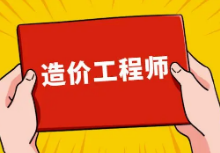 造价工程师